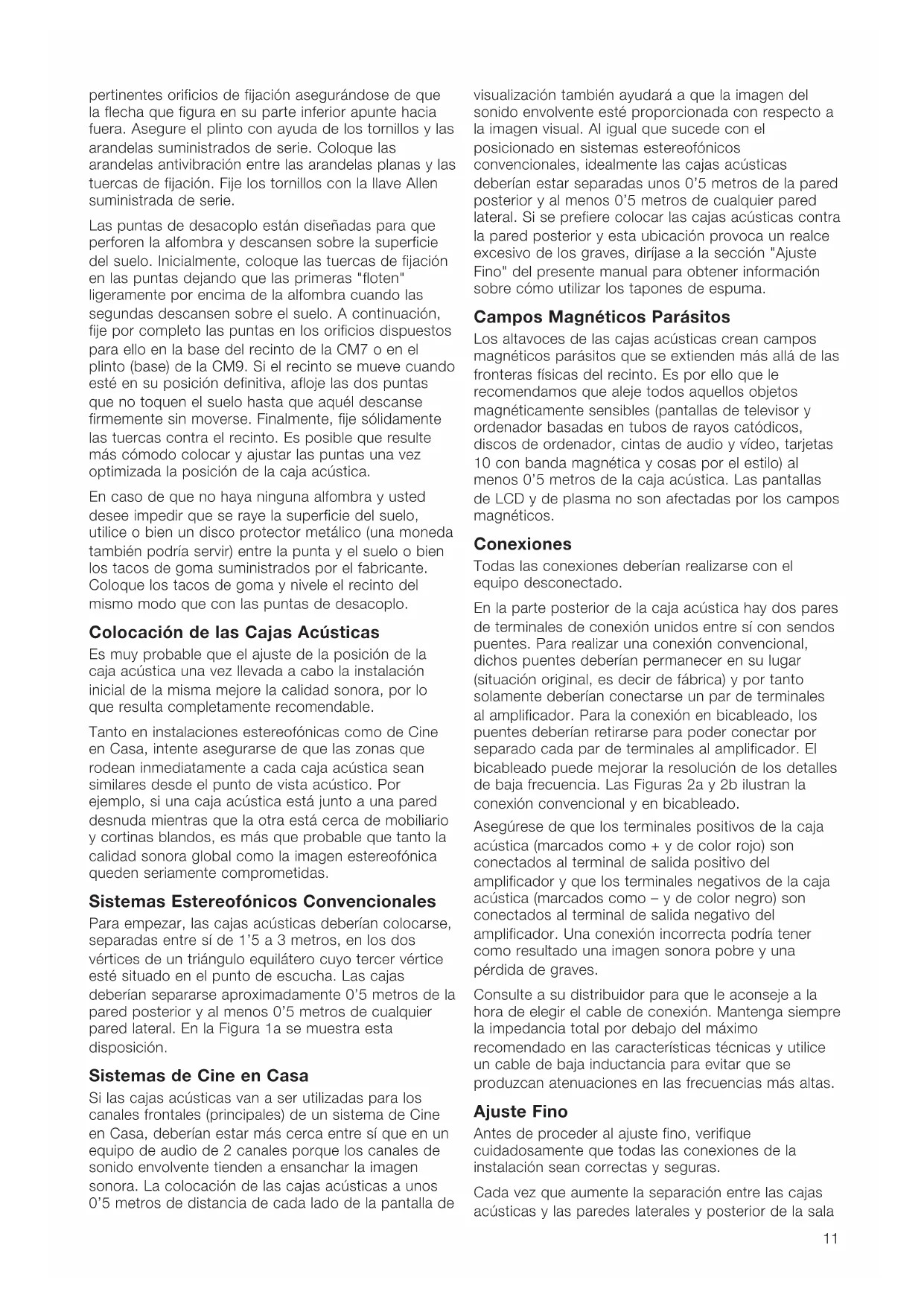 pertinentes orificios de fijación asegurándose de que la flecha que figura en su parte inferior apunte hacia fuera. Asegure el plinto con ayuda de los tornillos y las arandelas suministrados de serie. Coloque las arandelas antivibración entre las arandelas planas y las tuercas de fijación. Fije los tornillos con la llave Allen suministrada de serie.

Las puntas de desacoplo están diseñadas para que perforen la alfombra y descansen sobre la superficie del suelo. Inicialmente, coloque las tuercas de fijación en las puntas dejando que las primeras "floten" ligeramente por encima de la alfombra cuando las segundas descansen sobre el suelo. A continuación, fije por completo las puntas en los orificios dispuestos para ello en la base del recinto de la CM7 o en el plinto (base) de la CM9. Si el recinto se mueve cuando esté en su posición definitiva, afloje las dos puntas que no toquen el suelo hasta que aquél descanse firmemente sin moverse. Finalmente, fije sólidamente las tuercas contra el recinto. Es posible que resulte más cómodo colocar y ajustar las puntas una vez optimizada la posición de la caja acústica.

En caso de que no haya ninguna alfombra y usted desee impedir que se raye la superficie del suelo, utilice o bien un disco protector metálico (una moneda también podría servir) entre la punta y el suelo o bien los tacos de goma suministrados por el fabricante. Coloque los tacos de goma y nivele el recinto del mismo modo que con las puntas de desacoplo.

Colocación de las Cajas Acústicas

Es muy probable que el ajuste de la posición de la caja acústica una vez llevada a cabo la instalación inicial de la misma mejore la calidad sonora, por lo que resulta completamente recomendable.

Tanto en instalaciones estereofónicas como de Cine en Casa, intente asegurarse de que las zonas que rodean inmediatamente a cada caja acústica sean similares desde el punto de vista acústico. Por ejemplo, si una caja acústica está junto a una pared desnuda mientras que la otra está cerca de mobiliario y cortinas blandos, es más que probable que tanto la calidad sonora global como la imagen estereofónica queden seriamente comprometidas.

Sistemas Estereofónicos Convencionales

Para empezar, las cajas acústicas deberían colocarse, separadas entre sí de 1'5 a 3 metros, en los dos vértices de un triángulo equilátero cuyo tercer vértice esté situado en el punto de escucha. Las cajas deberían separarse aproximadamente 0'5 metros de la pared posterior y al menos 0'5 metros de cualquier pared lateral. En la Figura 1a se muestra esta disposición.

Sistemas de Cine en Casa

Si las cajas acústicas van a ser utilizadas para los canales frontales (principales) de un sistema de Cine en Casa, deberían estar más cerca entre sí que en un equipo de audio de 2 canales porque los canales de sonido envolvente tienden a ensanchar la imagen sonora. La colocación de las cajas acústicas a unos 0'5 metros de distancia de cada lado de la pantalla de visualización también ayudará a que la imagen del sonido envolvente esté proporcionada con respecto a la imagen visual. Al igual que sucede con el posicionado en sistemas estereofónicos convencionales, idealmente las cajas acústicas deberían estar separadas unos 0'5 metros de la pared posterior y al menos 0'5 metros de cualquier pared lateral. Si se prefiere colocar las cajas acústicas contra la pared posterior y esta ubicación provoca un realce excesivo de los graves, diríjase a la sección "Ajuste Fino" del presente manual para obtener información sobre cómo utilizar los tapones de espuma.

Campos Magnéticos Parásitos

Los altavoces de las cajas acústicas crean campos magnéticos parásitos que se extienden más allá de las fronteras físicas del recinto. Es por ello que le recomendamos que aleje todos aquellos objetos magnéticamente sensibles (pantallas de televisor y ordenador basadas en tubos de rayos catódicos, discos de ordenador, cintas de audio y vídeo, tarjetas 10 con banda magnética y cosas por el estilo) al menos 0'5 metros de la caja acústica. Las pantallas de LCD y de plasma no son afectadas por los campos magnéticos.

Conexiones

Todas las conexiones deberían realizarse con el equipo desconectado.

En la parte posterior de la caja acústica hay dos pares de terminales de conexión unidos entre sí con sendos puentes. Para realizar una conexión convencional, dichos puentes deberían permanecer en su lugar (situación original, es decir de fábrica) y por tanto solamente deberían conectarse un par de terminales al amplificador. Para la conexión en bicableado, los puentes deberían retirarse para poder conectar por separado cada par de terminales al amplificador. El bicableado puede mejorar la resolución de los detalles de baja frecuencia. Las Figuras 2a y 2b ilustran la conexión convencional y en bicableado.

Asegúrese de que los terminales positivos de la caja acústica (marcados como + y de color rojo) son conectados al terminal de salida positivo del amplificador y que los terminales negativos de la caja acústica (marcados como – y de color negro) son conectados al terminal de salida negativo del amplificador. Una conexión incorrecta podría tener como resultado una imagen sonora pobre y una pérdida de graves.

Consulte a su distribuidor para que le aconseje a la hora de elegir el cable de conexión. Mantenga siempre la impedancia total por debajo del máximo recomendado en las características técnicas y utilice un cable de baja inductancia para evitar que se produzcan atenuaciones en las frecuencias más altas.

Ajuste Fino

Antes de proceder al ajuste fino, verifique cuidadosamente que todas las conexiones de la instalación sean correctas y seguras.

Cada vez que aumente la separación entre las cajas acústicas y las paredes laterales y posterior de la sala

11